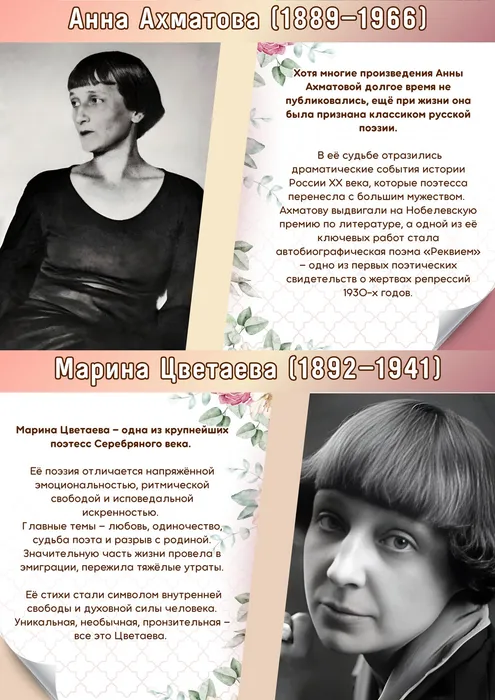 Анна Ахматова (1889–1966)

Хотя многие произведения Анны Ахматовой долгое время не публиковались, ещё при жизни она была признана классиком русской поэзии.

В её судьбе отразились драматические события истории России XX века, которые поэтесса перенесла с большим мужеством. Ахматову выдвигали на Нобелевскую премию по литературе, а одной из её ключевых работ стала автобиографическая поэма «Реквием» – одно из первых поэтических свидетельств о жертвах репрессий 1930-х годов.

Марина Цветаева (1892–1941)

Марина Цветаева – одна из крупнейших поэтесс Серебряного века.

Её поэзия отличается напряжённой эмоциональностью, ритмической свободой и исповедальной искренностью.
Главные темы – любовь, одиночество, судьба поэта и разрыв с родиной. Значительную часть жизни провела в эмиграции, пережила тяжёлые утраты.

Её стихи стали символом внутренней свободы и духовной силы человека. Уникальная, необычная, пронзительная – все это Цветаева.